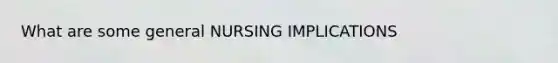 What are some general NURSING IMPLICATIONS